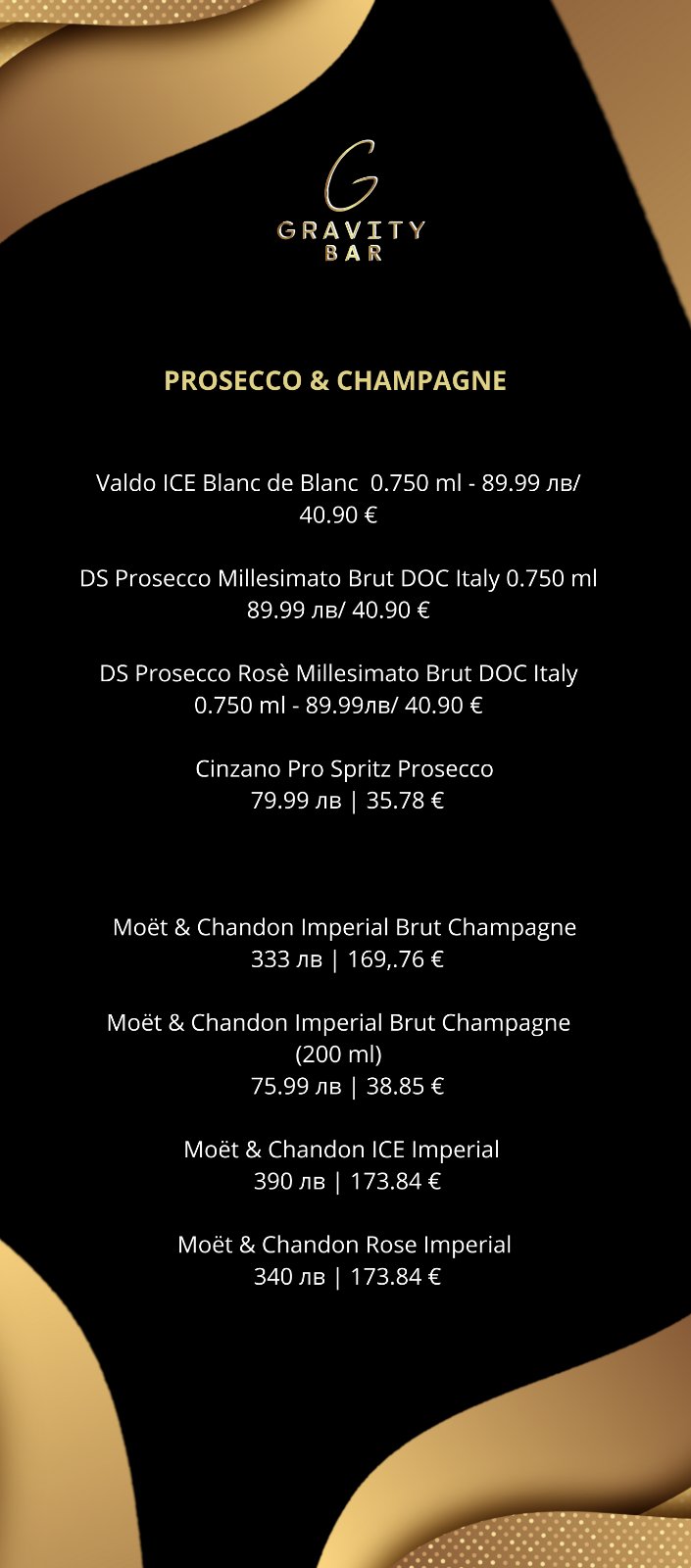 G
GRAVITY
BAR

PROSECCO & CHAMPAGNE

Valdo ICE Blanc de Blanc 0.750 ml - 89.99 лв/ 40.90 €

DS Prosecco Millesimato Brut DOC Italy 0.750 ml 89.99 лв/ 40.90 €

DS Prosecco Rosè Millesimato Brut DOC Italy 0.750 ml - 89.99лв/ 40.90 €

Cinzano Pro Spritz Prosecco
79.99 лв | 35.78 €

Moët & Chandon Imperial Brut Champagne
333 лв | 169,.76 €

Moët & Chandon Imperial Brut Champagne
(200 ml)
75.99 лв | 38.85 €

Moët & Chandon ICE Imperial
390 лв | 173.84 €

Moët & Chandon Rose Imperial
340 лв | 173.84 €